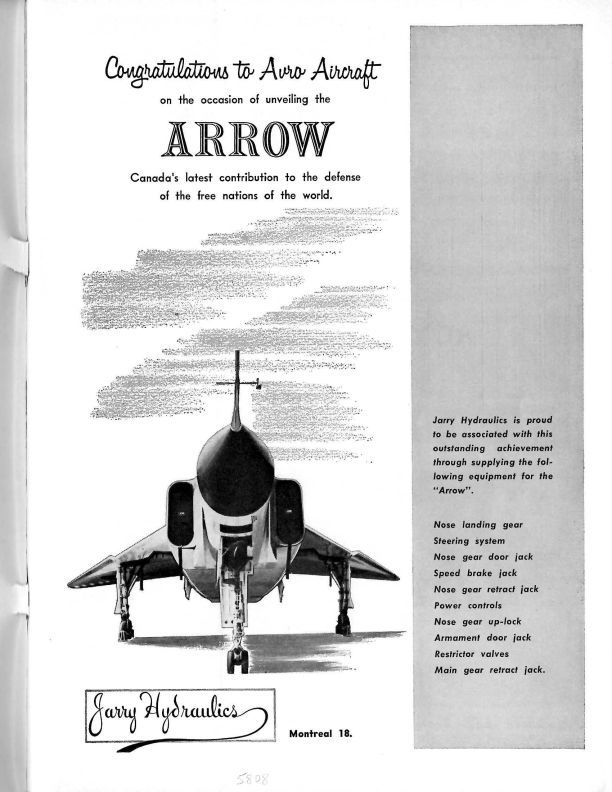 Congratulations to Avro Aircraft

on the occasion of unveiling the

ARROW

Canada's latest contribution to the defense of the free nations of the world.

Jarry Hydraulics is proud to be associated with this outstanding achievement through supplying the following equipment for the "Arrow".

Nose landing gear
Steering system
Nose gear door jack
Speed brake jack
Nose gear retract jack
Power controls
Nose gear up-lock
Armament door jack
Restrictor valves
Main gear retract jack.

Jarry Hydraulics

Montreal 18.

5808